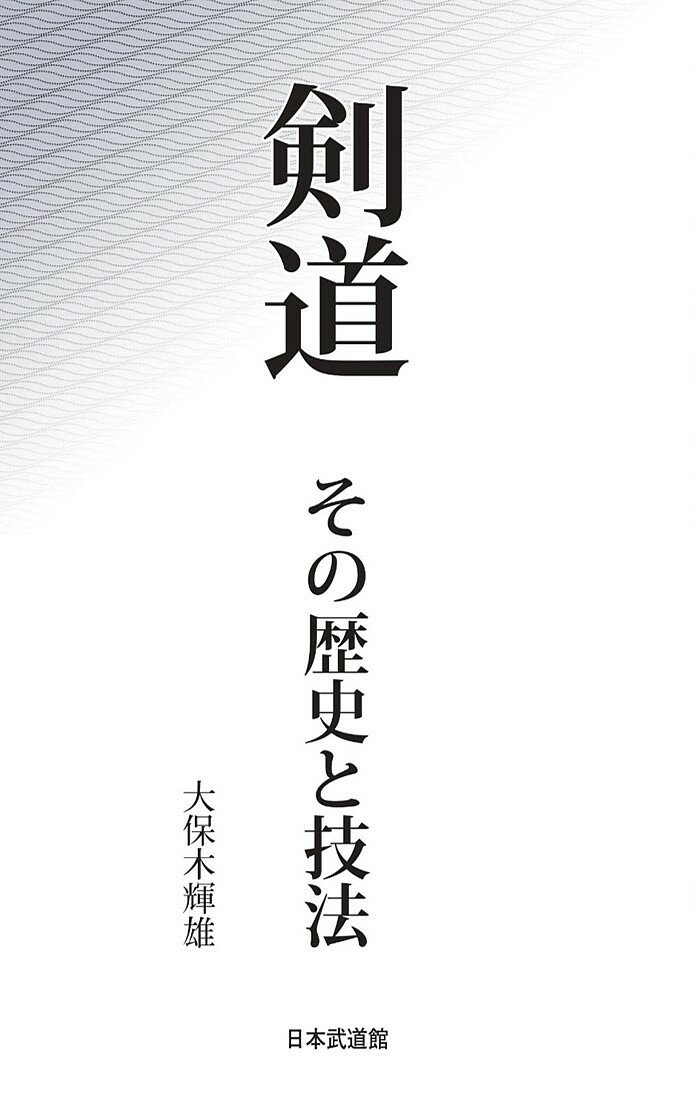 剣道

その歴史と技法

大保木輝雄

日本武道館